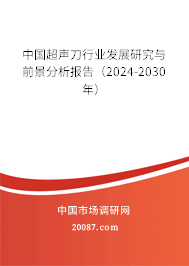 中国超声刀行业发展研究与前景分析报告（2024-2030年）

中国市场调研网

20087.com